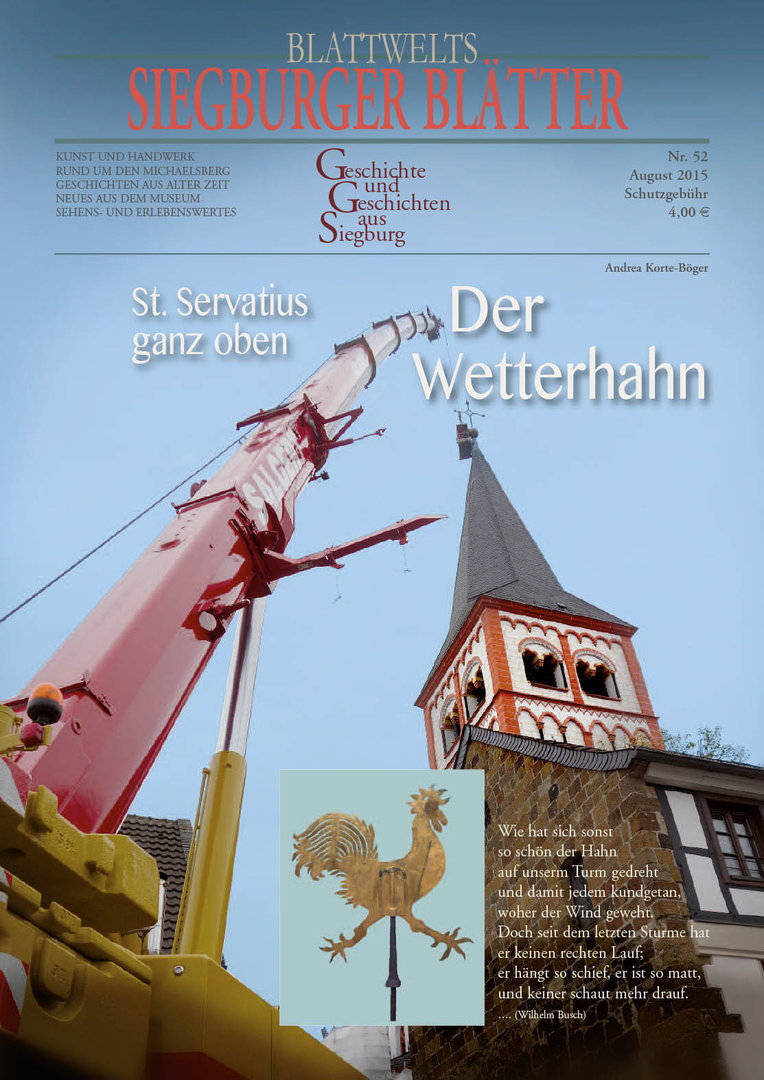 BLATTWELTS
SIEGBURGER BLÄTTER

KUNST UND HANDWERK
RUND UM DEN MICHAELSBERG
GESCHICHTEN AUS ALTER ZEIT
NEUES AUS DEM MUSEUM
SEHENS- UND ERLEBENSWERTES

Geschichte
und
Geschichten
aus
Siegburg

Nr. 52
August 2015
Schutzgebühr
4,00 €

Andrea Korte-Böger

St. Servatius
ganz oben

Der
Wetterhahn

Wie hat sich sonst
so schön der Hahn
auf unserm Turm gedreht
und damit jedem kundgetan,
woher der Wind geweht.
Doch seit dem letzten Sturme hat
er keinen rechten Lauf;
er hängt so schief, er ist so matt,
und keiner schaut mehr drauf.
.... (Wilhelm Busch)